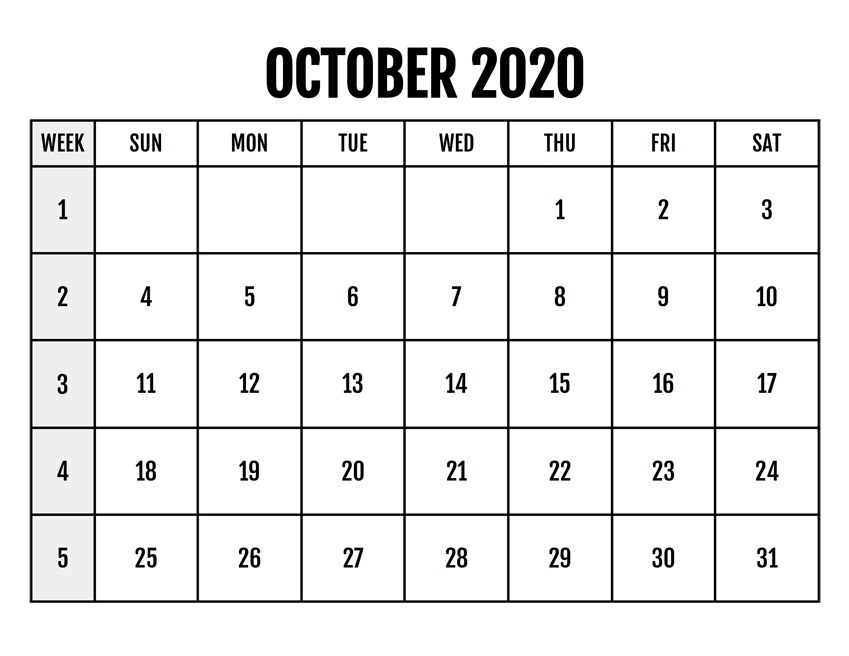 OCTOBER 2020

| WEEK | SUN | MON | TUE | WED | THU | FRI | SAT |
|---|---|---|---|---|---|---|---|
| 1 | | | | | 1 | 2 | 3 |
| 2 | 4 | 5 | 6 | 7 | 8 | 9 | 10 |
| 3 | 11 | 12 | 13 | 14 | 15 | 16 | 17 |
| 4 | 18 | 19 | 20 | 21 | 22 | 23 | 24 |
| 5 | 25 | 26 | 27 | 28 | 29 | 30 | 31 |